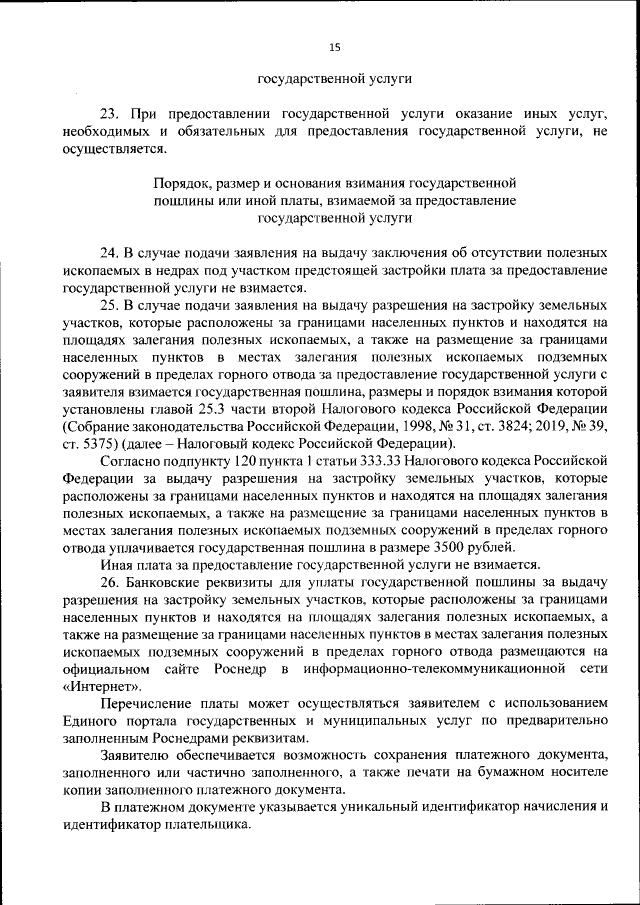 15

государственной услуги

23. При предоставлении государственной услуги оказание иных услуг, необходимых и обязательных для предоставления государственной услуги, не осуществляется.

Порядок, размер и основания взимания государственной пошлины или иной платы, взимаемой за предоставление государственной услуги

24. В случае подачи заявления на выдачу заключения об отсутствии полезных ископаемых в недрах под участком предстоящей застройки плата за предоставление государственной услуги не взимается.

25. В случае подачи заявления на выдачу разрешения на застройку земельных участков, которые расположены за границами населенных пунктов и находятся на площадях залегания полезных ископаемых, а также на размещение за границами населенных пунктов в местах залегания полезных ископаемых подземных сооружений в пределах горного отвода за предоставление государственной услуги с заявителя взимается государственная пошлина, размеры и порядок взимания которой установлены главой 25.3 части второй Налогового кодекса Российской Федерации (Собрание законодательства Российской Федерации, 1998, № 31, ст. 3824; 2019, № 39, ст. 5375) (далее – Налоговый кодекс Российской Федерации).

Согласно подпункту 120 пункта 1 статьи 333.33 Налогового кодекса Российской Федерации за выдачу разрешения на застройку земельных участков, которые расположены за границами населенных пунктов и находятся на площадях залегания полезных ископаемых, а также на размещение за границами населенных пунктов в местах залегания полезных ископаемых подземных сооружений в пределах горного отвода уплачивается государственная пошлина в размере 3500 рублей.

Иная плата за предоставление государственной услуги не взимается.

26. Банковские реквизиты для уплаты государственной пошлины за выдачу разрешения на застройку земельных участков, которые расположены за границами населенных пунктов и находятся на площадях залегания полезных ископаемых, а также на размещение за границами населенных пунктов в местах залегания полезных ископаемых подземных сооружений в пределах горного отвода размещаются на официальном сайте Роснедр в информационно-телекоммуникационной сети «Интернет».

Перечисление платы может осуществляться заявителем с использованием Единого портала государственных и муниципальных услуг по предварительно заполненным Роснедрами реквизитам.

Заявителю обеспечивается возможность сохранения платежного документа, заполненного или частично заполненного, а также печати на бумажном носителе копии заполненного платежного документа.

В платежном документе указывается уникальный идентификатор начисления и идентификатор плательщика.